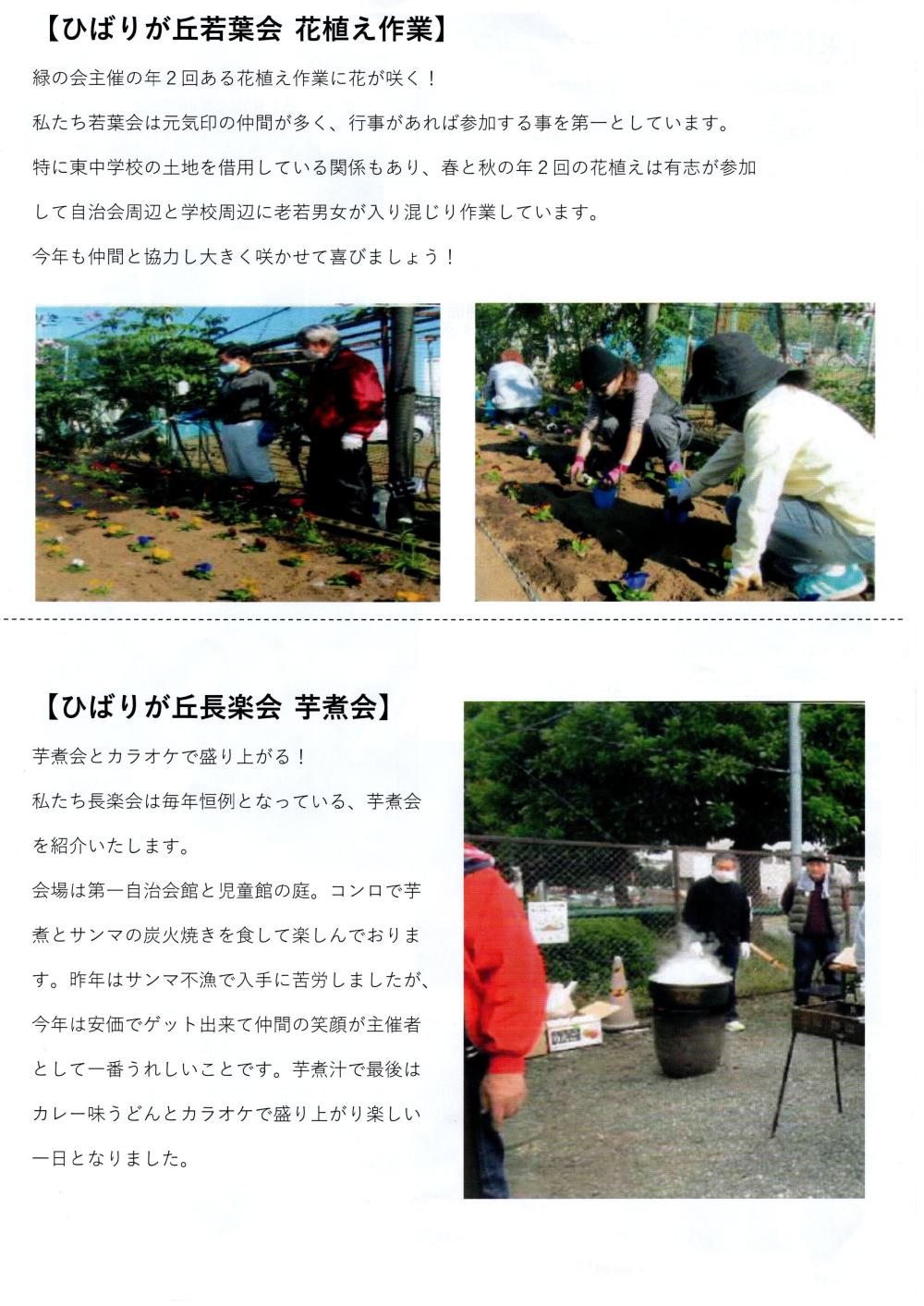 【ひばりが丘若葉会 花植え作業】

緑の会主催の年２回ある花植え作業に花が咲く！

私たち若葉会は元気印の仲間が多く、行事があれば参加する事を第一としています。

特に東中学校の土地を借用している関係もあり、春と秋の年２回の花植えは有志が参加して自治会周辺と学校周辺に老若男女が入り混じり作業しています。

今年も仲間と協力し大きく咲かせて喜びましょう！

【ひばりが丘長楽会 芋煮会】

芋煮会とカラオケで盛り上がる！

私たち長楽会は毎年恒例となっている、芋煮会を紹介いたします。

会場は第一自治会館と児童館の庭。コンロで芋煮とサンマの炭火焼きを食して楽しんでおります。昨年はサンマ不漁で入手に苦労しましたが、今年は安価でゲット出来て仲間の笑顔が主催者として一番うれしいことです。芋煮汁で最後はカレー味うどんとカラオケで盛り上がり楽しい一日となりました。